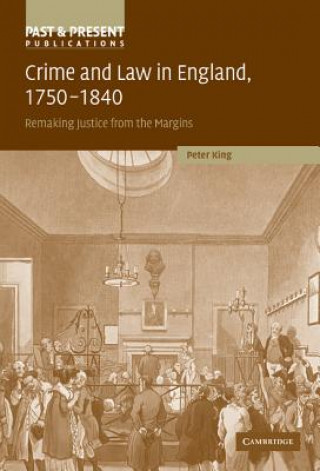 PAST & PRESENT
PUBLICATIONS

Crime and Law in England, 1750–1840

Remaking Justice from the Margins

Peter King

CAMBRIDGE